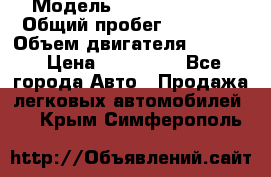 Модель
Общий пробег
Объем двигателя
Цена Все города Авто Продажа легковых автомобилей Крым Симферополь

http://Объявлений.сайт